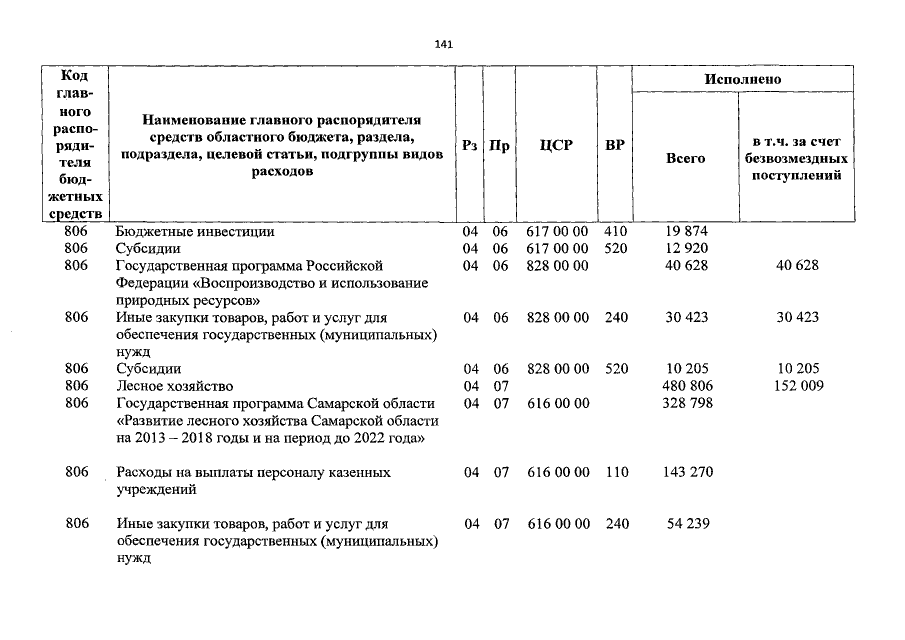 141

| Код главного распорядителя бюджетных средств | Наименование главного распорядителя средств областного бюджета, раздела, подраздела, целевой статьи, подгруппы видов расходов | Рз | Пр | ЦСР | ВР | Исполнено Всего | Исполнено в т.ч. за счет безвозмездных поступлений |
|---|---|---|---|---|---|---|---|
| 806 | Бюджетные инвестиции | 04 | 06 | 617 00 00 | 410 | 19 874 | |
| 806 | Субсидии | 04 | 06 | 617 00 00 | 520 | 12 920 | |
| 806 | Государственная программа Российской Федерации «Воспроизводство и использование природных ресурсов» | 04 | 06 | 828 00 00 | | 40 628 | 40 628 |
| 806 | Иные закупки товаров, работ и услуг для обеспечения государственных (муниципальных) нужд | 04 | 06 | 828 00 00 | 240 | 30 423 | 30 423 |
| 806 | Субсидии | 04 | 06 | 828 00 00 | 520 | 10 205 | 10 205 |
| 806 | Лесное хозяйство | 04 | 07 | | | 480 806 | 152 009 |
| 806 | Государственная программа Самарской области «Развитие лесного хозяйства Самарской области на 2013 – 2018 годы и на период до 2022 года» | 04 | 07 | 616 00 00 | | 328 798 | |
| 806 | Расходы на выплаты персоналу казенных учреждений | 04 | 07 | 616 00 00 | 110 | 143 270 | |
| 806 | Иные закупки товаров, работ и услуг для обеспечения государственных (муниципальных) нужд | 04 | 07 | 616 00 00 | 240 | 54 239 | |